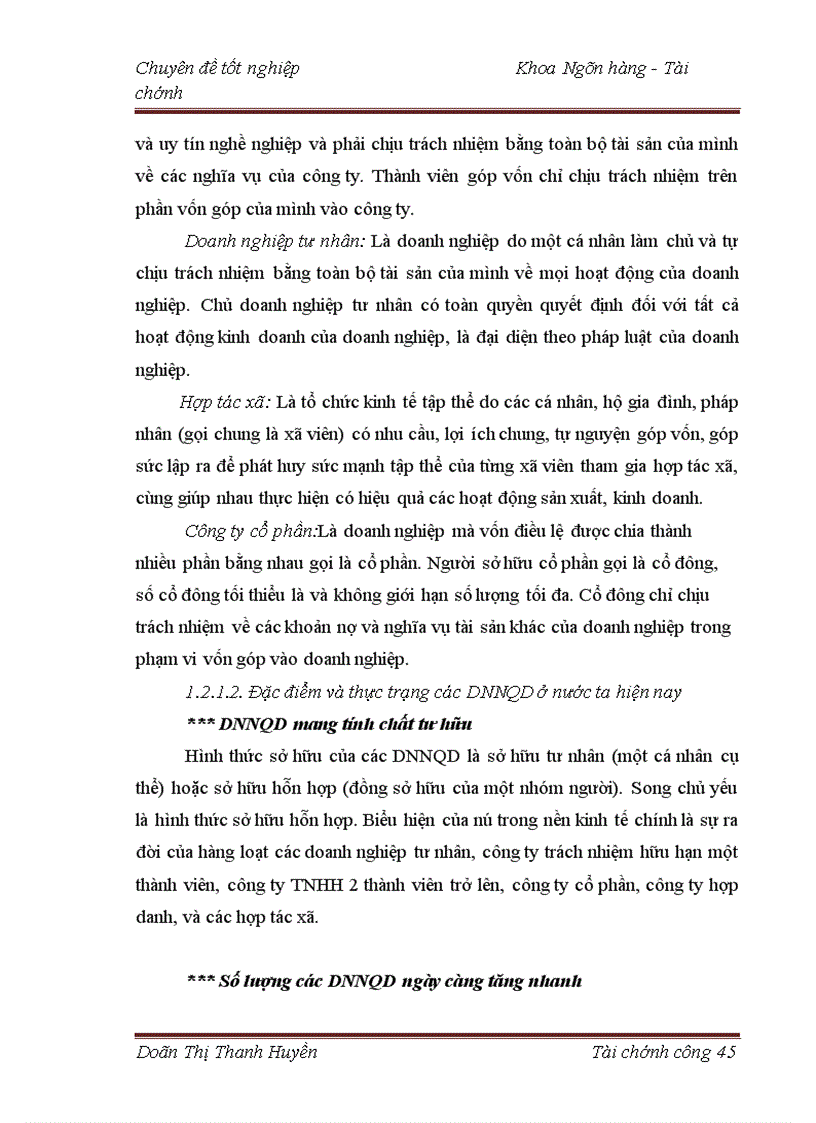 Chuyên đề tốt nghiệp Khoa Ngõn hàng - Tài chớnh

và uy tín nghề nghiệp và phải chịu trách nhiệm bằng toàn bộ tài sản của mình về các nghĩa vụ của công ty. Thành viên góp vốn chỉ chịu trách nhiệm trên phần vốn góp của mình vào công ty.

Doanh nghiệp tư nhân: Là doanh nghiệp do một cá nhân làm chủ và tự chịu trách nhiệm bằng toàn bộ tài sản của mình về mọi hoạt động của doanh nghiệp. Chủ doanh nghiệp tư nhân có toàn quyền quyết định đối với tất cả hoạt động kinh doanh của doanh nghiệp, là đại diện theo pháp luật của doanh nghiệp.

Hợp tác xã: Là tổ chức kinh tế tập thể do các cá nhân, hộ gia đình, pháp nhân (gọi chung là xã viên) có nhu cầu, lợi ích chung, tự nguyện góp vốn, góp sức lập ra để phát huy sức mạnh tập thể của từng xã viên tham gia hợp tác xã, cùng giúp nhau thực hiện có hiệu quả các hoạt động sản xuất, kinh doanh.

Công ty cổ phần:Là doanh nghiệp mà vốn điều lệ được chia thành nhiều phần bằng nhau gọi là cổ phần. Người sở hữu cổ phần gọi là cổ đông, số cổ đông tối thiểu là và không giới hạn số lượng tối đa. Cổ đông chỉ chịu trách nhiệm về các khoản nợ và nghĩa vụ tài sản khác của doanh nghiệp trong phạm vi vốn góp vào doanh nghiệp.

1.2.1.2. Đặc điểm và thực trạng các DNNQD ở nước ta hiện nay

*** DNNQD mang tính chất tư hữu

Hình thức sở hữu của các DNNQD là sở hữu tư nhân (một cá nhân cụ thể) hoặc sở hữu hỗn hợp (đồng sở hữu của một nhóm người). Song chủ yếu là hình thức sở hữu hỗn hợp. Biểu hiện của nú trong nền kinh tế chính là sự ra đời của hàng loạt các doanh nghiệp tư nhân, công ty trách nhiệm hữu hạn một thành viên, công ty TNHH 2 thành viên trở lên, công ty cổ phần, công ty hợp danh, và các hợp tác xã.

*** Số lượng các DNNQD ngày càng tăng nhanh

Doãn Thị Thanh Huyền Tài chớnh công 45